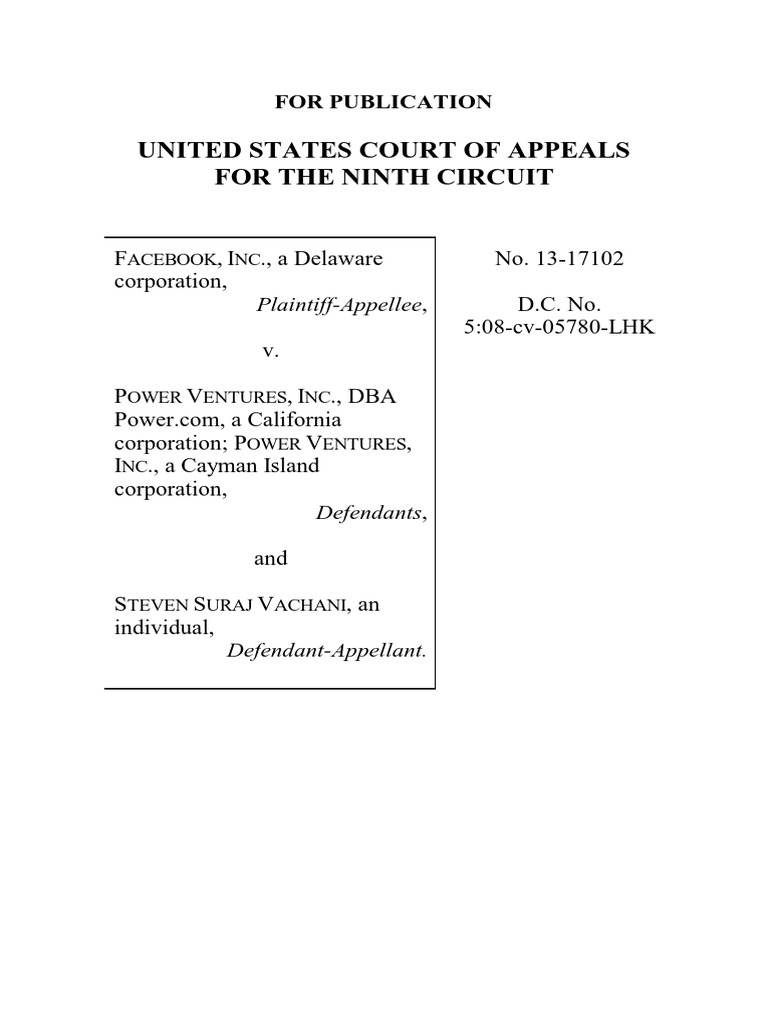 FOR PUBLICATION

UNITED STATES COURT OF APPEALS
FOR THE NINTH CIRCUIT

FACEBOOK, INC., a Delaware corporation,
Plaintiff-Appellee,

v.

POWER VENTURES, INC., DBA Power.com, a California corporation; POWER VENTURES, INC., a Cayman Island corporation,
Defendants,

and

STEVEN SURAJ VACHANI, an individual,
Defendant-Appellant.

No. 13-17102

D.C. No.
5:08-cv-05780-LHK